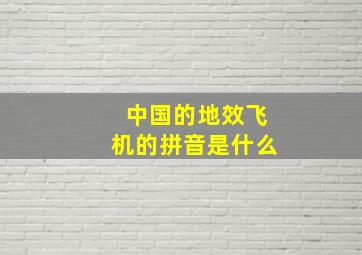 中国的地效飞机的拼音是什么